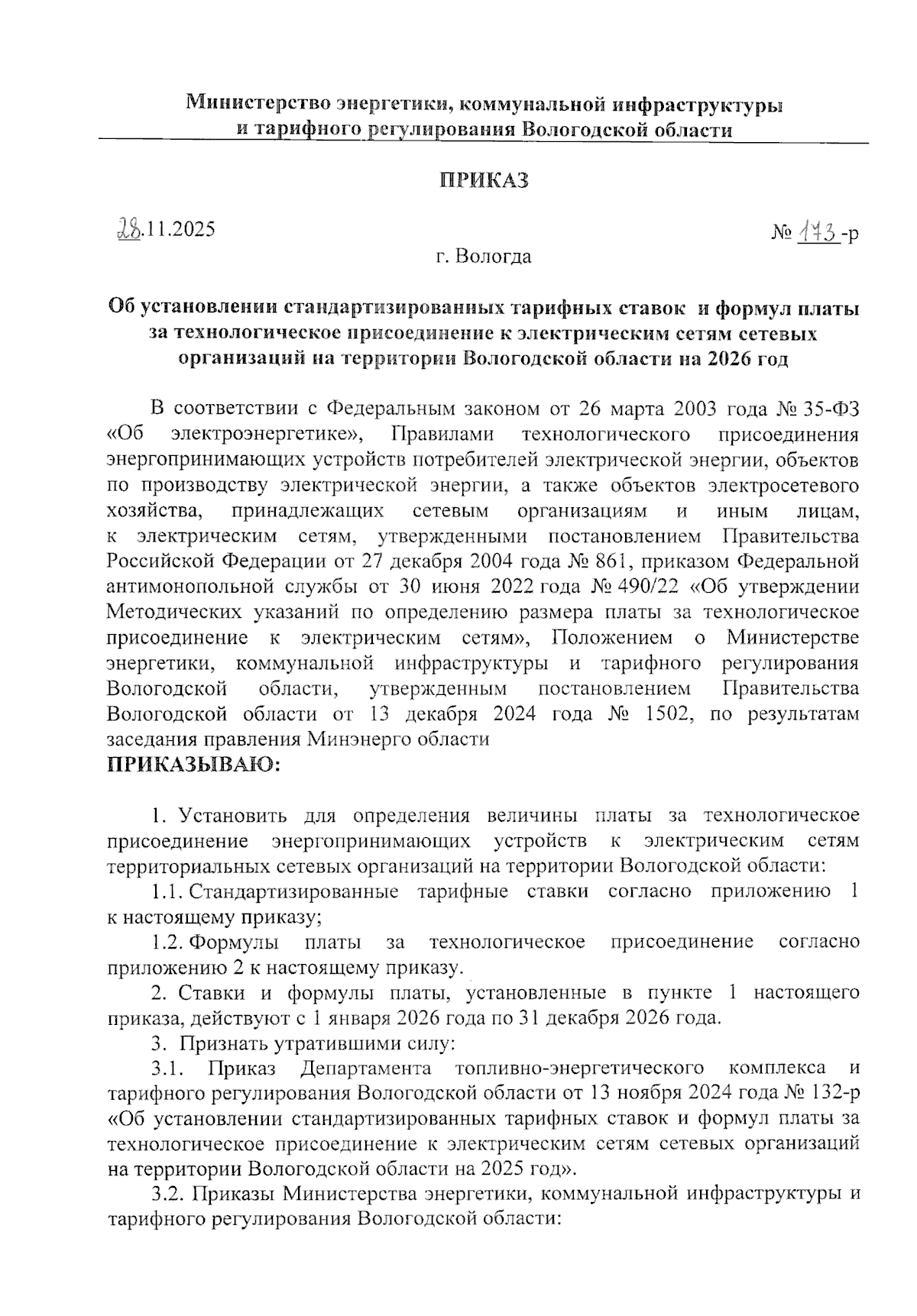 Министерство энергетики, коммунальной инфраструктуры и тарифного регулирования Вологодской области

ПРИКАЗ

28.11.2025

№ 173-р

г. Вологда

Об установлении стандартизированных тарифных ставок и формул платы за технологическое присоединение к электрическим сетям сетевых организаций на территории Вологодской области на 2026 год

В соответствии с Федеральным законом от 26 марта 2003 года № 35-ФЗ «Об электроэнергетике», Правилами технологического присоединения энергопринимающих устройств потребителей электрической энергии, объектов по производству электрической энергии, а также объектов электросетевого хозяйства, принадлежащих сетевым организациям и иным лицам, к электрическим сетям, утвержденными постановлением Правительства Российской Федерации от 27 декабря 2004 года № 861, приказом Федеральной антимонопольной службы от 30 июня 2022 года № 490/22 «Об утверждении Методических указаний по определению размера платы за технологическое присоединение к электрическим сетям», Положением о Министерстве энергетики, коммунальной инфраструктуры и тарифного регулирования Вологодской области, утвержденным постановлением Правительства Вологодской области от 13 декабря 2024 года № 1502, по результатам заседания правления Минэнерго области
ПРИКАЗЫВАЮ:

1. Установить для определения величины платы за технологическое присоединение энергопринимающих устройств к электрическим сетям территориальных сетевых организаций на территории Вологодской области:

1.1. Стандартизированные тарифные ставки согласно приложению 1 к настоящему приказу;

1.2. Формулы платы за технологическое присоединение согласно приложению 2 к настоящему приказу.

2. Ставки и формулы платы, установленные в пункте 1 настоящего приказа, действуют с 1 января 2026 года по 31 декабря 2026 года.

3. Признать утратившими силу:

3.1. Приказ Департамента топливно-энергетического комплекса и тарифного регулирования Вологодской области от 13 ноября 2024 года № 132-р «Об установлении стандартизированных тарифных ставок и формул платы за технологическое присоединение к электрическим сетям сетевых организаций на территории Вологодской области на 2025 год».

3.2. Приказы Министерства энергетики, коммунальной инфраструктуры и тарифного регулирования Вологодской области: